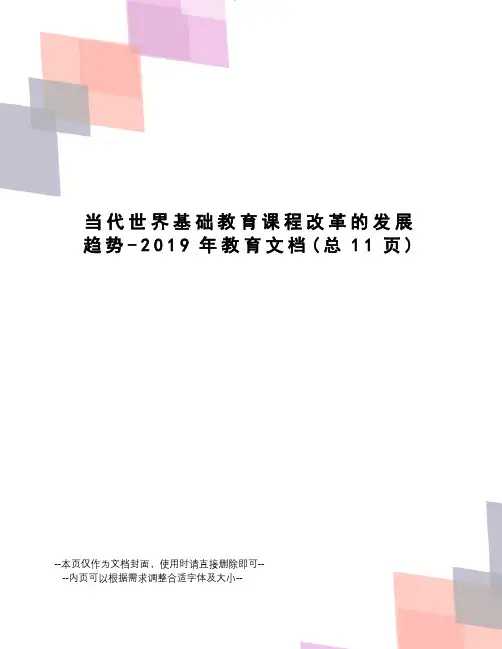 当代世界基础教育课程改革的发展趋势-2019年教育文档(总11页)

--本页仅作为文档封面，使用时请直接删除即可--
--内页可以根据需求调整合适字体及大小--